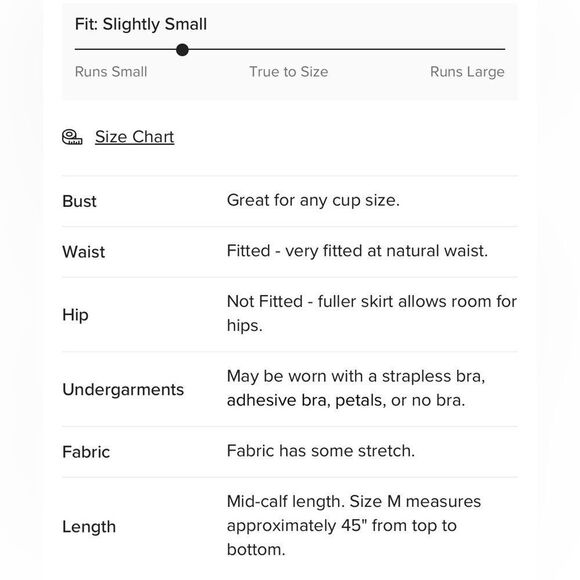 Fit: Slightly Small

Runs Small True to Size Runs Large

Size Chart

| | |
|---|---|
| Bust | Great for any cup size. |
| Waist | Fitted - very fitted at natural waist. |
| Hip | Not Fitted - fuller skirt allows room for hips. |
| Undergarments | May be worn with a strapless bra, adhesive bra, petals, or no bra. |
| Fabric | Fabric has some stretch. |
| Length | Mid-calf length. Size M measures approximately 45" from top to bottom. |